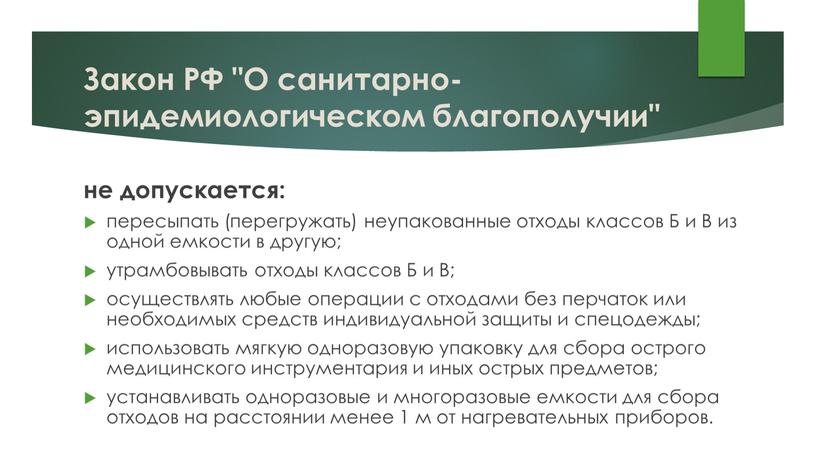 Закон РФ "О санитарно-эпидемиологическом благополучии"

не допускается:

пересыпать (перегружать) неупакованные отходы классов Б и В из одной емкости в другую;

утрамбовывать отходы классов Б и В;

осуществлять любые операции с отходами без перчаток или необходимых средств индивидуальной защиты и спецодежды;

использовать мягкую одноразовую упаковку для сбора острого медицинского инструментария и иных острых предметов;

устанавливать одноразовые и многоразовые емкости для сбора отходов на расстоянии менее 1 м от нагревательных приборов.